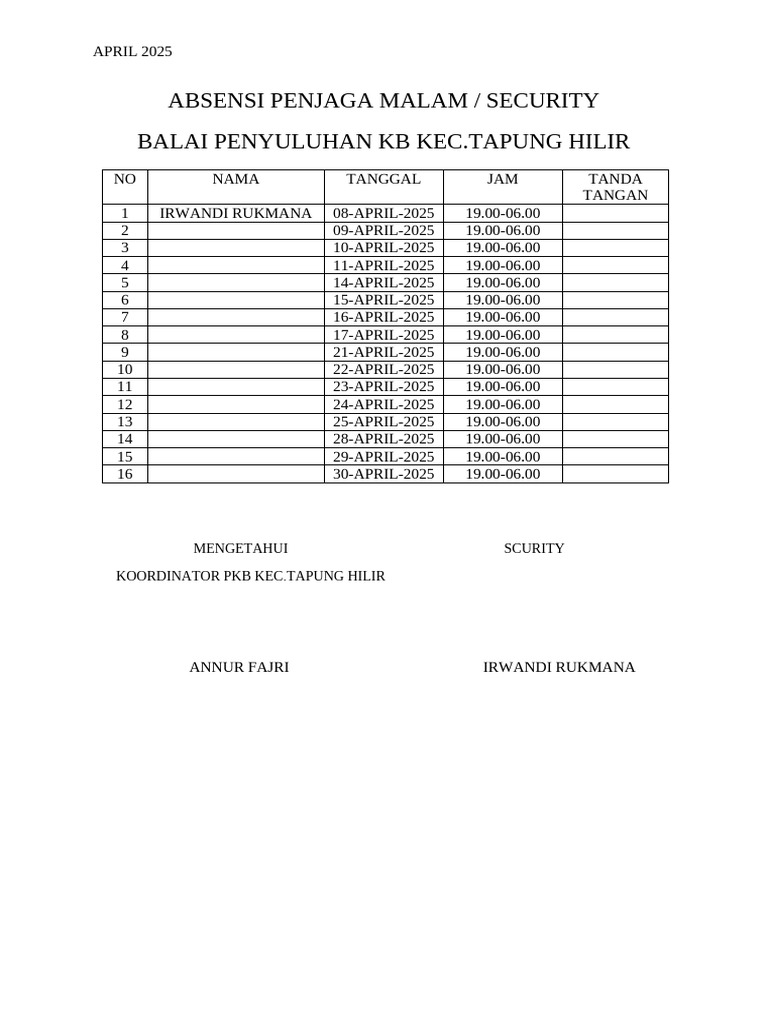 APRIL 2025

ABSENSI PENJAGA MALAM / SECURITY

BALAI PENYULUHAN KB KEC.TAPUNG HILIR

| NO | NAMA | TANGGAL | JAM | TANDA TANGAN |
|---|---|---|---|---|
| 1 | IRWANDI RUKMANA | 08-APRIL-2025 | 19.00-06.00 | |
| 2 | | 09-APRIL-2025 | 19.00-06.00 | |
| 3 | | 10-APRIL-2025 | 19.00-06.00 | |
| 4 | | 11-APRIL-2025 | 19.00-06.00 | |
| 5 | | 14-APRIL-2025 | 19.00-06.00 | |
| 6 | | 15-APRIL-2025 | 19.00-06.00 | |
| 7 | | 16-APRIL-2025 | 19.00-06.00 | |
| 8 | | 17-APRIL-2025 | 19.00-06.00 | |
| 9 | | 21-APRIL-2025 | 19.00-06.00 | |
| 10 | | 22-APRIL-2025 | 19.00-06.00 | |
| 11 | | 23-APRIL-2025 | 19.00-06.00 | |
| 12 | | 24-APRIL-2025 | 19.00-06.00 | |
| 13 | | 25-APRIL-2025 | 19.00-06.00 | |
| 14 | | 28-APRIL-2025 | 19.00-06.00 | |
| 15 | | 29-APRIL-2025 | 19.00-06.00 | |
| 16 | | 30-APRIL-2025 | 19.00-06.00 | |

MENGETAHUI

KOORDINATOR PKB KEC.TAPUNG HILIR

ANNUR FAJRI

SCURITY

IRWANDI RUKMANA